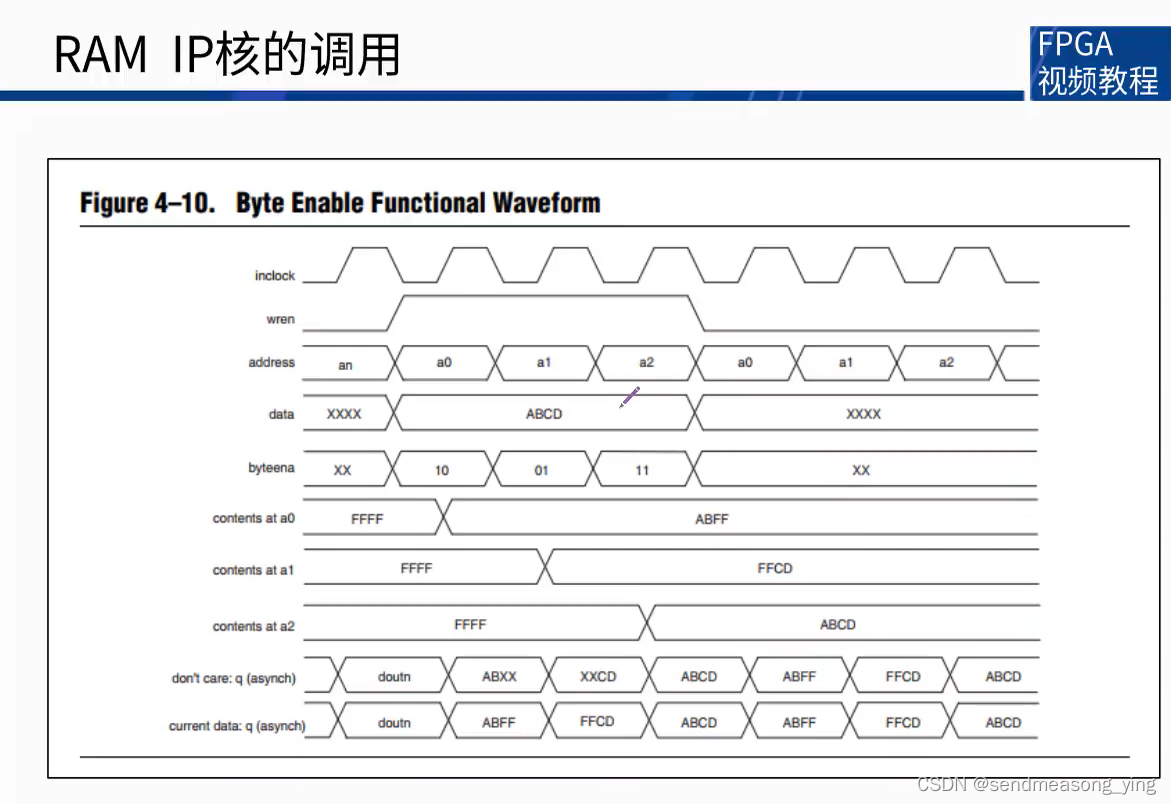 RAM IP核的调用

FPGA
视频教程

Figure 4–10. Byte Enable Functional Waveform

inclock

wren

address an a0 a1 a2 a0 a1 a2

data XXXX ABCD XXXX

byteena XX 10 01 11 XX

contents at a0 FFFF ABFF

contents at a1 FFFF FFCD

contents at a2 FFFF ABCD

don't care: q (asynch) doutn ABXX XXCD ABCD ABFF FFCD ABCD

current data: q (asynch) doutn ABFF FFCD ABCD ABFF FFCD ABCD

CSDN @sendmeasong_ying